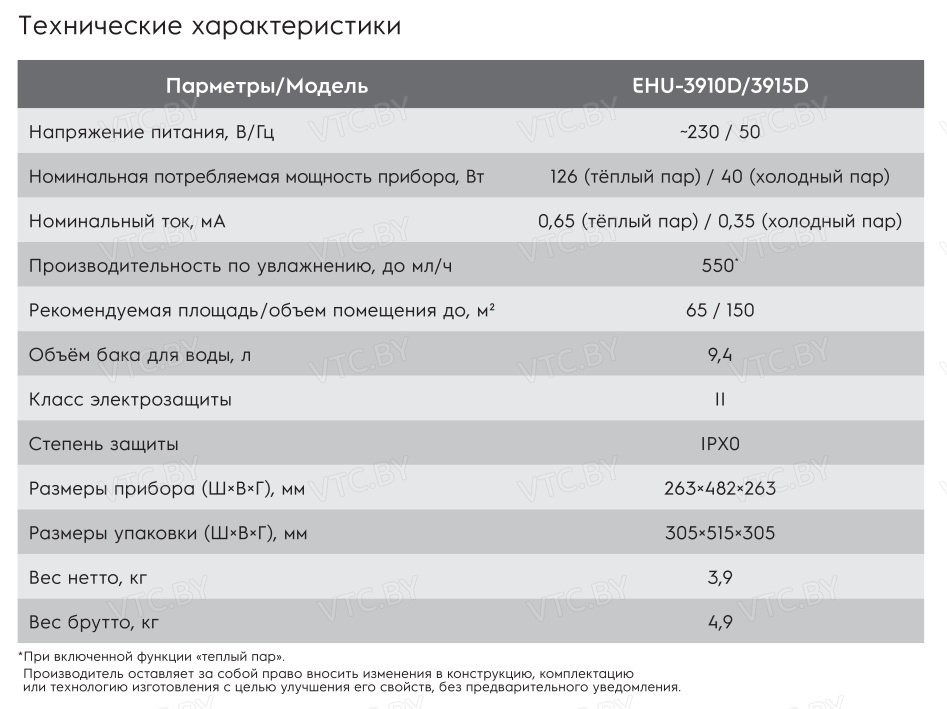 Технические характеристики

| Парметры/Модель | EHU-3910D/3915D |
|---|---|
| Напряжение питания, В/Гц | ~230 / 50 |
| Номинальная потребляемая мощность прибора, Вт | 126 (тёплый пар) / 40 (холодный пар) |
| Номинальный ток, мА | 0,65 (тёплый пар) / 0,35 (холодный пар) |
| Производительность по увлажнению, до мл/ч | 550* |
| Рекомендуемая площадь/объем помещения до, м² | 65 / 150 |
| Объём бака для воды, л | 9,4 |
| Класс электрозащиты | II |
| Степень защиты | IPX0 |
| Размеры прибора (Ш×В×Г), мм | 263×482×263 |
| Размеры упаковки (Ш×В×Г), мм | 305×515×305 |
| Вес нетто, кг | 3,9 |
| Вес брутто, кг | 4,9 |

*При включенной функции «теплый пар».
Производитель оставляет за собой право вносить изменения в конструкцию, комплектацию или технологию изготовления с целью улучшения его свойств, без предварительного уведомления.

VTC.BY